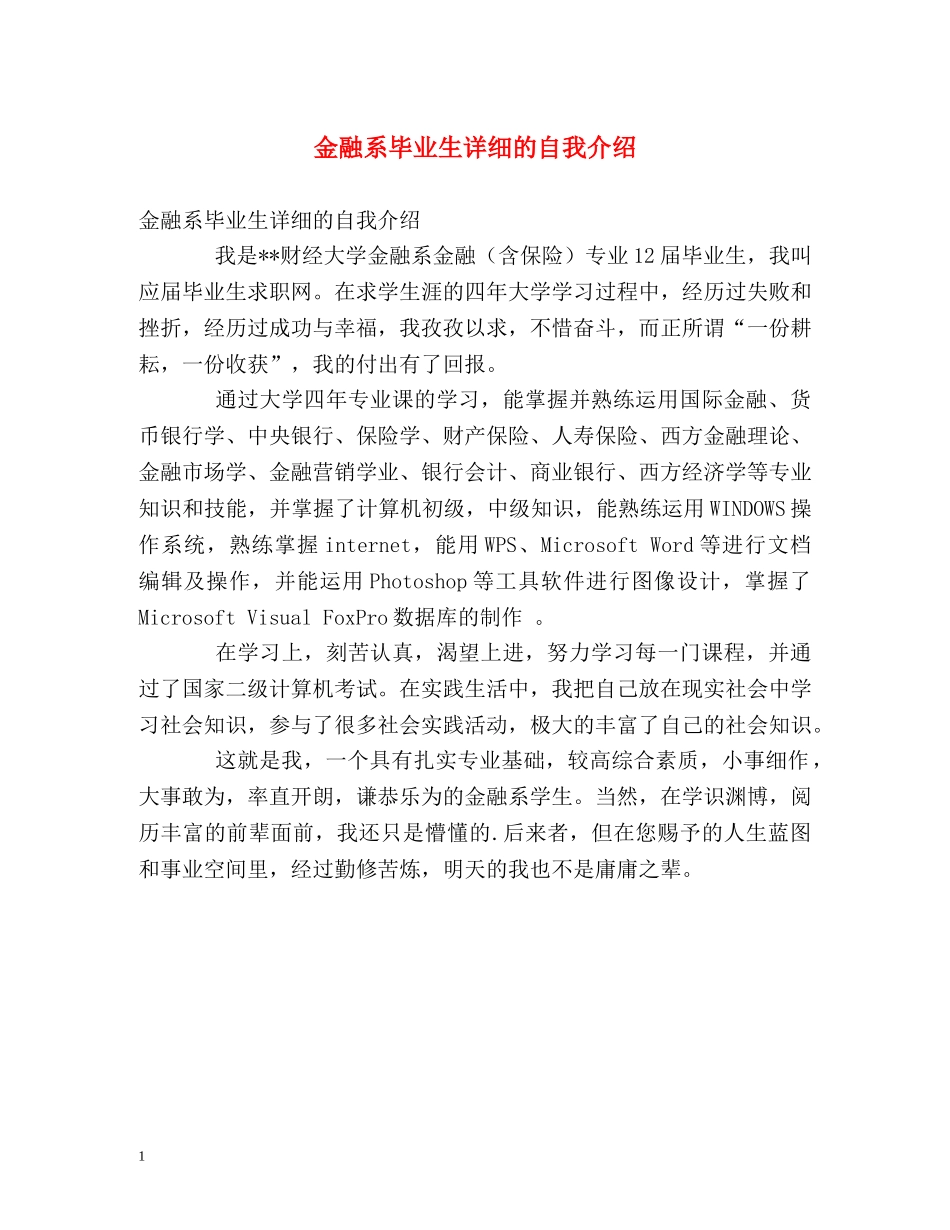 金融系毕业生详细的自我介绍

金融系毕业生详细的自我介绍

我是**财经大学金融系金融（含保险）专业12届毕业生，我叫应届毕业生求职网。在求学生涯的四年大学学习过程中，经历过失败和挫折，经历过成功与幸福，我孜孜以求，不惜奋斗，而正所谓“一份耕耘，一份收获”，我的付出有了回报。

通过大学四年专业课的学习，能掌握并熟练运用国际金融、货币银行学、中央银行、保险学、财产保险、人寿保险、西方金融理论、金融市场学、金融营销学业、银行会计、商业银行、西方经济学等专业知识和技能，并掌握了计算机初级，中级知识，能熟练运用WINDOWS操作系统，熟练掌握internet，能用WPS、Microsoft Word等进行文档编辑及操作，并能运用Photoshop等工具软件进行图像设计，掌握了Microsoft Visual FoxPro数据库的制作 。

在学习上，刻苦认真，渴望上进，努力学习每一门课程，并通过了国家二级计算机考试。在实践生活中，我把自己放在现实社会中学习社会知识，参与了很多社会实践活动，极大的丰富了自己的社会知识。

这就是我，一个具有扎实专业基础，较高综合素质，小事细作，大事敢为，率直开朗，谦恭乐为的金融系学生。当然，在学识渊博，阅历丰富的前辈面前，我还只是懵懂的.后来者，但在您赐予的人生蓝图和事业空间里，经过勤修苦炼，明天的我也不是庸庸之辈。

1